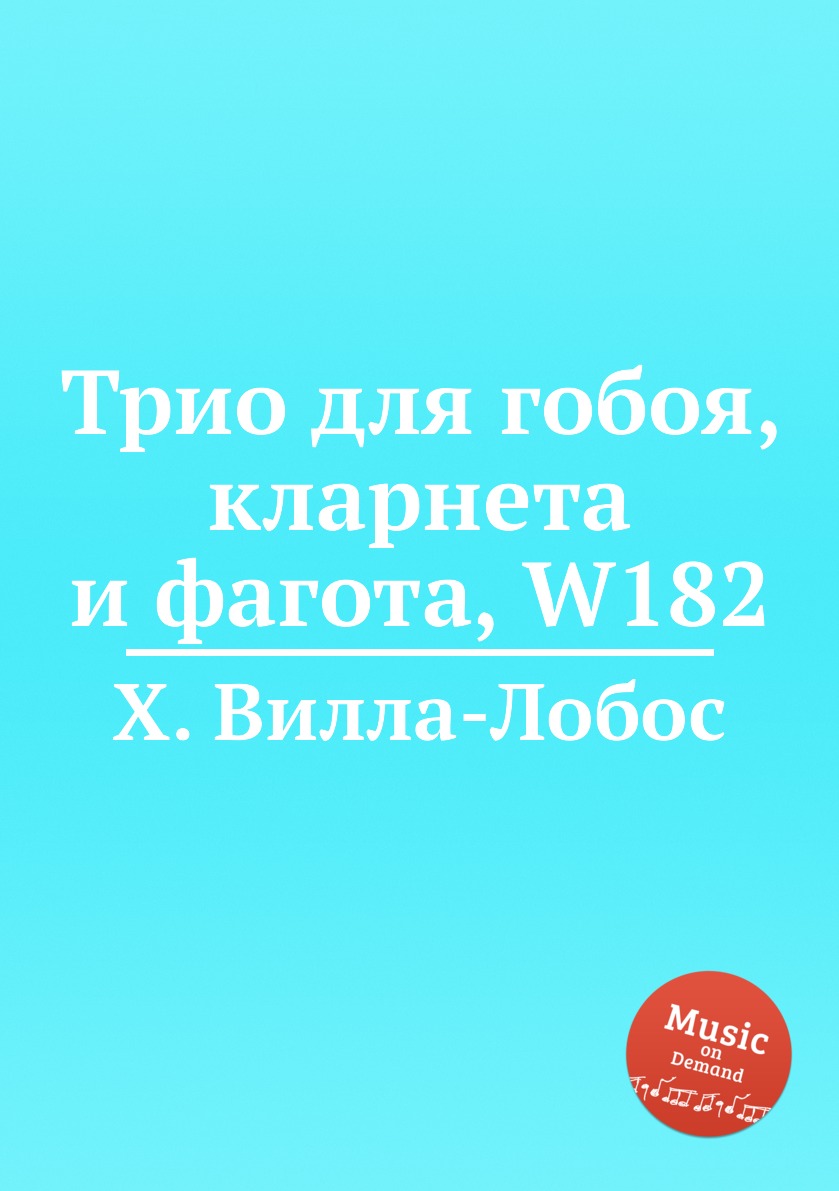 Трио для гобоя, кларнета и фагота, W182

Х. Вилла-Лобос

Music on Demand